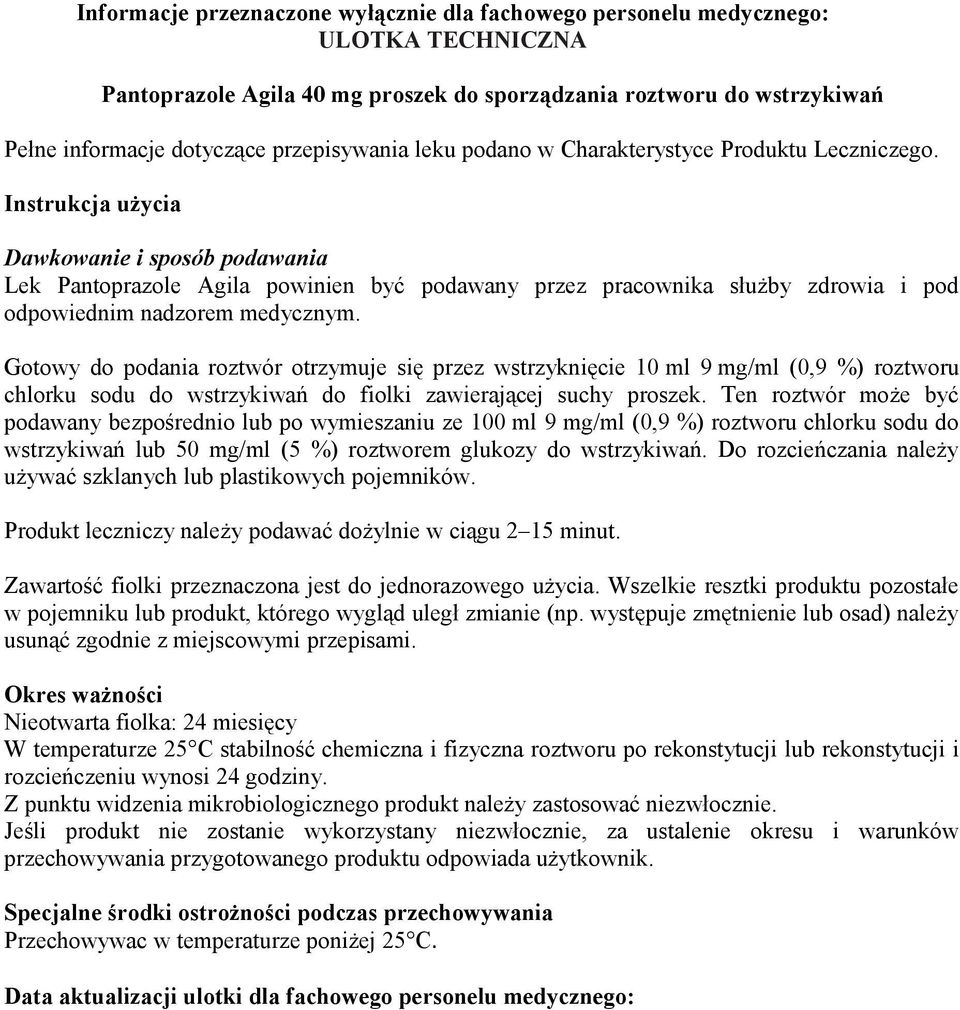 Informacje przeznaczone wyłącznie dla fachowego personelu medycznego:
ULOTKA TECHNICZNA

Pantoprazole Agila 40 mg proszek do sporządzania roztworu do wstrzykiwań

Pełne informacje dotyczące przepisywania leku podano w Charakterystyce Produktu Leczniczego.

Instrukcja użycia

Dawkowanie i sposób podawania
Lek Pantoprazole Agila powinien być podawany przez pracownika służby zdrowia i pod odpowiednim nadzorem medycznym.

Gotowy do podania roztwór otrzymuje się przez wstrzyknięcie 10 ml 9 mg/ml (0,9 %) roztworu chlorku sodu do wstrzykiwań do fiolki zawierającej suchy proszek. Ten roztwór może być podawany bezpośrednio lub po wymieszaniu ze 100 ml 9 mg/ml (0,9 %) roztworu chlorku sodu do wstrzykiwań lub 50 mg/ml (5 %) roztworem glukozy do wstrzykiwań. Do rozcieńczania należy używać szklanych lub plastikowych pojemników.

Produkt leczniczy należy podawać dożylnie w ciągu 2–15 minut.

Zawartość fiolki przeznaczona jest do jednorazowego użycia. Wszelkie resztki produktu pozostałe w pojemniku lub produkt, którego wygląd uległ zmianie (np. występuje zmętnienie lub osad) należy usunąć zgodnie z miejscowymi przepisami.

Okres ważności
Nieotwarta fiolka: 24 miesięcy
W temperaturze 25°C stabilność chemiczna i fizyczna roztworu po rekonstytucji lub rekonstytucji i rozcieńczeniu wynosi 24 godziny.
Z punktu widzenia mikrobiologicznego produkt należy zastosować niezwłocznie.
Jeśli produkt nie zostanie wykorzystany niezwłocznie, za ustalenie okresu i warunków przechowywania przygotowanego produktu odpowiada użytkownik.

Specjalne środki ostrożności podczas przechowywania
Przechowywac w temperaturze poniżej 25°C.

Data aktualizacji ulotki dla fachowego personelu medycznego: